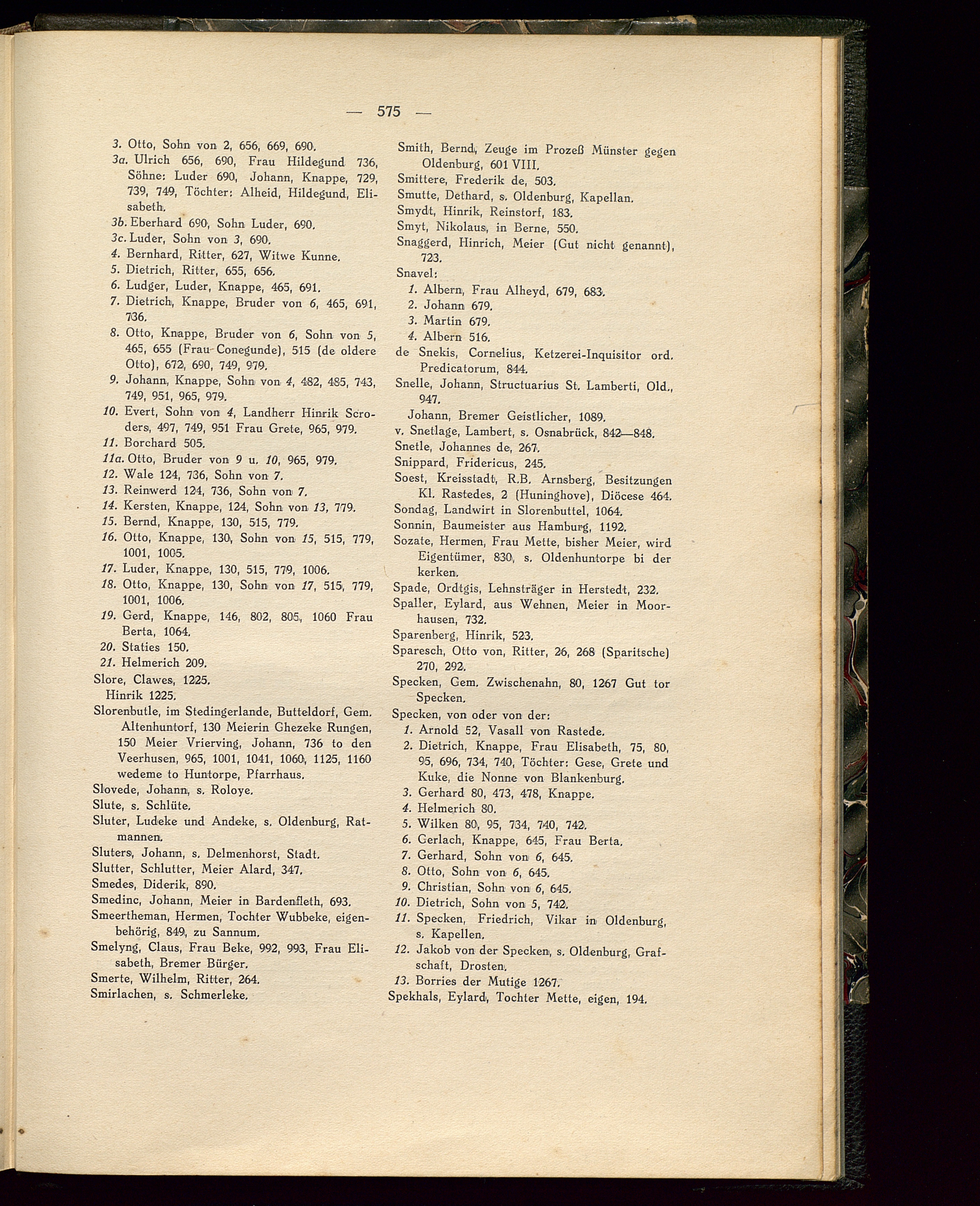 — 575 —

3. Otto, Sohn von 2, 656, 669, 690.
3a. Ulrich 656, 690, Frau Hildegund 736, Söhne: Luder 690, Johann, Knappe, 729, 739, 749, Töchter: Alheid, Hildegund, Elisabeth.
3b. Eberhard 690, Sohn Luder, 690.
3c. Luder, Sohn von 3, 690.
4. Bernhard, Ritter, 627, Witwe Kunne.
5. Dietrich, Ritter, 655, 656.
6. Ludger, Luder, Knappe, 465, 691.
7. Dietrich, Knappe, Bruder von 6, 465, 691, 736.
8. Otto, Knappe, Bruder von 6, Sohn von 5, 465, 655 (Frau Conegunde), 515 (de oldere Otto), 672, 690, 749, 979.
9. Johann, Knappe, Sohn von 4, 482, 485, 743, 749, 951, 965, 979.
10. Evert, Sohn von 4, Landherr Hinrik Scroders, 497, 749, 951 Frau Grete, 965, 979.
11. Borchard 505.
11a. Otto, Bruder von 9 u. 10, 965, 979.
12. Wale 124, 736, Sohn von 7.
13. Reinwerd 124, 736, Sohn von 7.
14. Kersten, Knappe, 124, Sohn von 13, 779.
15. Bernd, Knappe, 130, 515, 779.
16. Otto, Knappe, 130, Sohn von 15, 515, 779, 1001, 1005.
17. Luder, Knappe, 130, 515, 779, 1006.
18. Otto, Knappe, 130, Sohn von 17, 515, 779, 1001, 1006.
19. Gerd, Knappe, 146, 802, 805, 1060 Frau Berta, 1064.
20. Staties 150.
21. Helmerich 209.
Slore, Clawes, 1225.
Hinrik 1225.
Slorenbutle, im Stedingerlande, Butteldorf, Gem. Altenhuntorf, 130 Meierin Ghezeke Rungen, 150 Meier Vrierving, Johann, 736 to den Veerhusen, 965, 1001, 1041, 1060, 1125, 1160 wedeme to Huntorpe, Pfarrhaus.
Slovede, Johann, s. Roloye.
Slute, s. Schlüte.
Sluter, Ludeke und Andeke, s. Oldenburg, Ratmannen.
Sluters, Johann, s. Delmenhorst, Stadt.
Slutter, Schlutter, Meier Alard, 347.
Smedes, Diderik, 890.
Smedinc, Johann, Meier in Bardenfleth, 693.
Smeertheman, Hermen, Tochter Wubbeke, eigenbehörig, 849, zu Sannum.
Smelyng, Claus, Frau Beke, 992, 993, Frau Elisabeth, Bremer Bürger.
Smerte, Wilhelm, Ritter, 264.
Smirlachen, s. Schmerleke.

Smith, Bernd, Zeuge im Prozeß Münster gegen Oldenburg, 601 VIII.
Smittere, Frederik de, 503.
Smutte, Dethard, s. Oldenburg, Kapellan.
Smydt, Hinrik, Reinstorf, 183.
Smyt, Nikolaus, in Berne, 550.
Snaggerd, Hinrich, Meier (Gut nicht genannt), 723.
Snavel:
1. Albern, Frau Alheyd, 679, 683.
2. Johann 679.
3. Martin 679.
4. Albern 516.
de Snekis, Cornelius, Ketzerei-Inquisitor ord. Predicatorum, 844.
Snelle, Johann, Structuarius St. Lamberti, Old., 947.
Johann, Bremer Geistlicher, 1089.
v. Snetlage, Lambert, s. Osnabrück, 842—848.
Snetle, Johannes de, 267.
Snippard, Fridericus, 245.
Soest, Kreisstadt, R.B. Arnsberg, Besitzungen Kl. Rastedes, 2 (Huninghove), Diöcese 464.
Sondag, Landwirt in Slorenbuttel, 1064.
Sonnin, Baumeister aus Hamburg, 1192.
Sozate, Hermen, Frau Mette, bisher Meier, wird Eigentümer, 830, s. Oldenhuntorpe bi der kerken.
Spade, Ordtgis, Lehnsträger in Herstedt, 232.
Spaller, Eylard, aus Wehnen, Meier in Moorhausen, 732.
Sparenberg, Hinrik, 523.
Sparesch, Otto von, Ritter, 26, 268 (Sparitsche) 270, 292.
Specken, Gem. Zwischenahn, 80, 1267 Gut tor Specken.
Specken, von oder von der:
1. Arnold 52, Vasall von Rastede.
2. Dietrich, Knappe, Frau Elisabeth, 75, 80, 95, 696, 734, 740, Töchter: Gese, Grete und Kuke, die Nonne von Blankenburg.
3. Gerhard 80, 473, 478, Knappe.
4. Helmerich 80.
5. Wilken 80, 95, 734, 740, 742.
6. Gerlach, Knappe, 645, Frau Berta.
7. Gerhard, Sohn von 6, 645.
8. Otto, Sohn von 6, 645.
9. Christian, Sohn von 6, 645.
10. Dietrich, Sohn von 5, 742.
11. Specken, Friedrich, Vikar in Oldenburg, s. Kapellen.
12. Jakob von der Specken, s. Oldenburg, Grafschaft, Drosten.
13. Borries der Mutige 1267.
Spekhals, Eylard, Tochter Mette, eigen, 194.